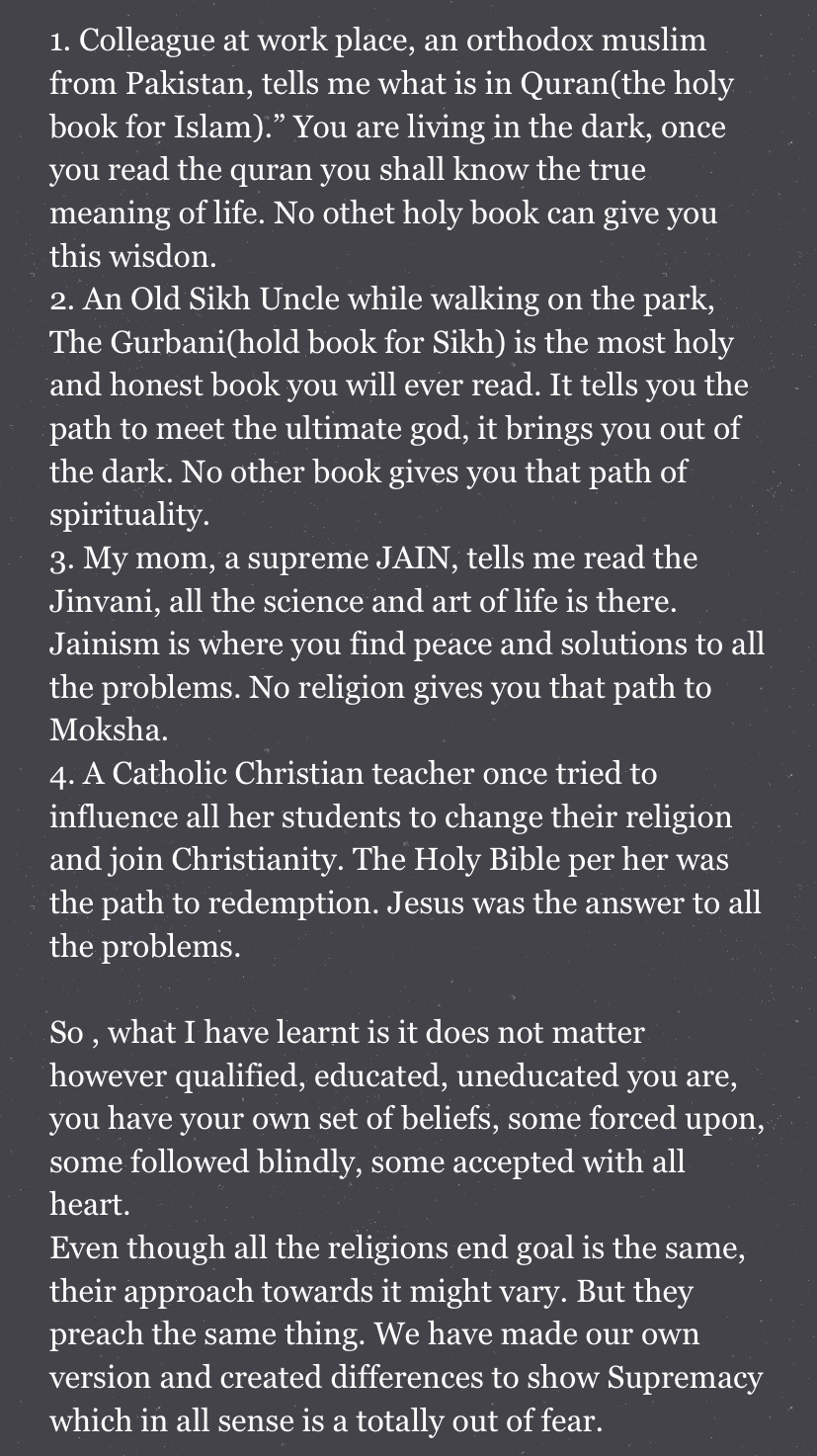 1. Colleague at work place, an orthodox muslim from Pakistan, tells me what is in Quran(the holy book for Islam).” You are living in the dark, once you read the quran you shall know the true meaning of life. No othet holy book can give you this wisdon.
2. An Old Sikh Uncle while walking on the park, The Gurbani(hold book for Sikh) is the most holy and honest book you will ever read. It tells you the path to meet the ultimate god, it brings you out of the dark. No other book gives you that path of spirituality.
3. My mom, a supreme JAIN, tells me read the Jinvani, all the science and art of life is there. Jainism is where you find peace and solutions to all the problems. No religion gives you that path to Moksha.
4. A Catholic Christian teacher once tried to influence all her students to change their religion and join Christianity. The Holy Bible per her was the path to redemption. Jesus was the answer to all the problems.

So , what I have learnt is it does not matter however qualified, educated, uneducated you are, you have your own set of beliefs, some forced upon, some followed blindly, some accepted with all heart.
Even though all the religions end goal is the same, their approach towards it might vary. But they preach the same thing. We have made our own version and created differences to show Supremacy which in all sense is a totally out of fear.